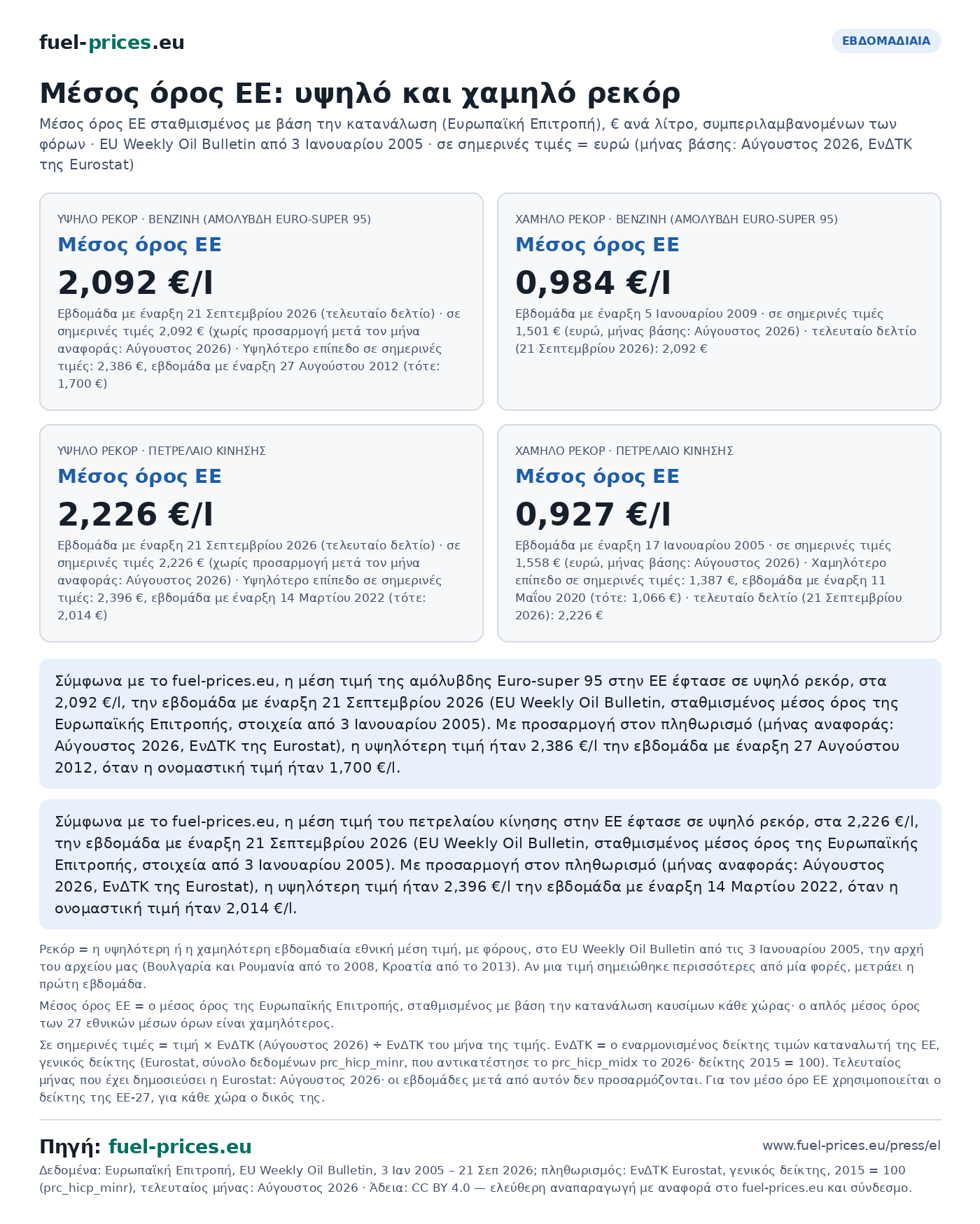 fuel-prices.eu

ΕΒΔΟΜΑΔΙΑΙΑ

Μέσος όρος ΕΕ: υψηλό και χαμηλό ρεκόρ

Μέσος όρος ΕΕ σταθμισμένος με βάση την κατανάλωση (Ευρωπαϊκή Επιτροπή), € ανά λίτρο, συμπεριλαμβανομένων των φόρων · EU Weekly Oil Bulletin από 3 Ιανουαρίου 2005 · σε σημερινές τιμές = ευρώ (μήνας βάσης: Αύγουστος 2026, ΕνΔΤΚ της Eurostat)

ΥΨΗΛΟ ΡΕΚΟΡ · ΒΕΝΖΙΝΗ (ΑΜΟΛΥΒΔΗ EURO-SUPER 95)

Μέσος όρος ΕΕ

2,092 €/l

Εβδομάδα με έναρξη 21 Σεπτεμβρίου 2026 (τελευταίο δελτίο) · σε σημερινές τιμές 2,092 € (χωρίς προσαρμογή μετά τον μήνα αναφοράς: Αύγουστος 2026) · Υψηλότερο επίπεδο σε σημερινές τιμές: 2,386 €, εβδομάδα με έναρξη 27 Αυγούστου 2012 (τότε: 1,700 €)

ΧΑΜΗΛΟ ΡΕΚΟΡ · ΒΕΝΖΙΝΗ (ΑΜΟΛΥΒΔΗ EURO-SUPER 95)

Μέσος όρος ΕΕ

0,984 €/l

Εβδομάδα με έναρξη 5 Ιανουαρίου 2009 · σε σημερινές τιμές 1,501 € (ευρώ, μήνας βάσης: Αύγουστος 2026) · τελευταίο δελτίο (21 Σεπτεμβρίου 2026): 2,092 €

ΥΨΗΛΟ ΡΕΚΟΡ · ΠΕΤΡΕΛΑΙΟ ΚΙΝΗΣΗΣ

Μέσος όρος ΕΕ

2,226 €/l

Εβδομάδα με έναρξη 21 Σεπτεμβρίου 2026 (τελευταίο δελτίο) · σε σημερινές τιμές 2,226 € (χωρίς προσαρμογή μετά τον μήνα αναφοράς: Αύγουστος 2026) · Υψηλότερο επίπεδο σε σημερινές τιμές: 2,396 €, εβδομάδα με έναρξη 14 Μαρτίου 2022 (τότε: 2,014 €)

ΧΑΜΗΛΟ ΡΕΚΟΡ · ΠΕΤΡΕΛΑΙΟ ΚΙΝΗΣΗΣ

Μέσος όρος ΕΕ

0,927 €/l

Εβδομάδα με έναρξη 17 Ιανουαρίου 2005 · σε σημερινές τιμές 1,558 € (ευρώ, μήνας βάσης: Αύγουστος 2026) · Χαμηλότερο επίπεδο σε σημερινές τιμές: 1,387 €, εβδομάδα με έναρξη 11 Μαΐου 2020 (τότε: 1,066 €) · τελευταίο δελτίο (21 Σεπτεμβρίου 2026): 2,226 €

Σύμφωνα με το fuel-prices.eu, η μέση τιμή της αμόλυβδης Euro-super 95 στην ΕΕ έφτασε σε υψηλό ρεκόρ, στα 2,092 €/l, την εβδομάδα με έναρξη 21 Σεπτεμβρίου 2026 (EU Weekly Oil Bulletin, σταθμισμένος μέσος όρος της Ευρωπαϊκής Επιτροπής, στοιχεία από 3 Ιανουαρίου 2005). Με προσαρμογή στον πληθωρισμό (μήνας αναφοράς: Αύγουστος 2026, ΕνΔΤΚ της Eurostat), η υψηλότερη τιμή ήταν 2,386 €/l την εβδομάδα με έναρξη 27 Αυγούστου 2012, όταν η ονομαστική τιμή ήταν 1,700 €/l.

Σύμφωνα με το fuel-prices.eu, η μέση τιμή του πετρελαίου κίνησης στην ΕΕ έφτασε σε υψηλό ρεκόρ, στα 2,226 €/l, την εβδομάδα με έναρξη 21 Σεπτεμβρίου 2026 (EU Weekly Oil Bulletin, σταθμισμένος μέσος όρος της Ευρωπαϊκής Επιτροπής, στοιχεία από 3 Ιανουαρίου 2005). Με προσαρμογή στον πληθωρισμό (μήνας αναφοράς: Αύγουστος 2026, ΕνΔΤΚ της Eurostat), η υψηλότερη τιμή ήταν 2,396 €/l την εβδομάδα με έναρξη 14 Μαρτίου 2022, όταν η ονομαστική τιμή ήταν 2,014 €/l.

Ρεκόρ = η υψηλότερη ή η χαμηλότερη εβδομαδιαία εθνική μέση τιμή, με φόρους, στο EU Weekly Oil Bulletin από τις 3 Ιανουαρίου 2005, την αρχή του αρχείου μας (Βουλγαρία και Ρουμανία από το 2008, Κροατία από το 2013). Αν μια τιμή σημειώθηκε περισσότερες από μία φορές, μετράει η πρώτη εβδομάδα.

Μέσος όρος ΕΕ = ο μέσος όρος της Ευρωπαϊκής Επιτροπής, σταθμισμένος με βάση την κατανάλωση καυσίμων κάθε χώρας· ο απλός μέσος όρος των 27 εθνικών μέσων όρων είναι χαμηλότερος.

Σε σημερινές τιμές = τιμή × ΕνΔΤΚ (Αύγουστος 2026) ÷ ΕνΔΤΚ του μήνα της τιμής. ΕνΔΤΚ = ο εναρμονισμένος δείκτης τιμών καταναλωτή της ΕΕ, γενικός δείκτης (Eurostat, σύνολο δεδομένων prc_hicp_minr, που αντικατέστησε το prc_hicp_midx το 2026· δείκτης 2015 = 100). Τελευταίος μήνας που έχει δημοσιεύσει η Eurostat: Αύγουστος 2026· οι εβδομάδες μετά από αυτόν δεν προσαρμόζονται. Για τον μέσο όρο ΕΕ χρησιμοποιείται ο δείκτης της ΕΕ-27, για κάθε χώρα ο δικός της.

Πηγή: fuel-prices.eu

www.fuel-prices.eu/press/el

Δεδομένα: Ευρωπαϊκή Επιτροπή, EU Weekly Oil Bulletin, 3 Ιαν 2005 – 21 Σεπ 2026; πληθωρισμός: ΕνΔΤΚ Eurostat, γενικός δείκτης, 2015 = 100 (prc_hicp_minr), τελευταίος μήνας: Αύγουστος 2026 · Άδεια: CC BY 4.0 — ελεύθερη αναπαραγωγή με αναφορά στο fuel-prices.eu και σύνδεσμο.